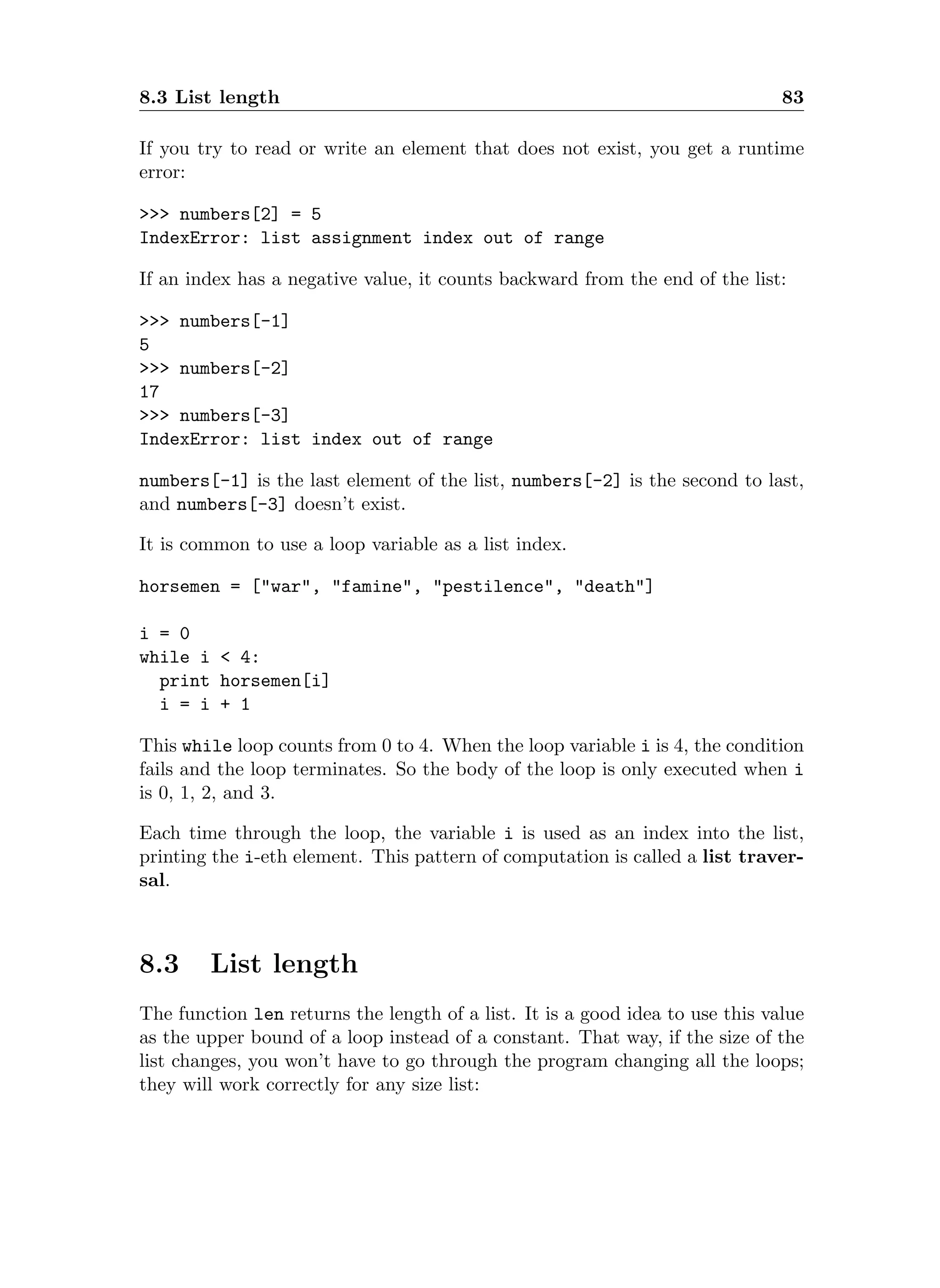 8.3 List length 83

If you try to read or write an element that does not exist, you get a runtime error:

>>> numbers[2] = 5
IndexError: list assignment index out of range

If an index has a negative value, it counts backward from the end of the list:

>>> numbers[-1]
5
>>> numbers[-2]
17
>>> numbers[-3]
IndexError: list index out of range

numbers[-1] is the last element of the list, numbers[-2] is the second to last, and numbers[-3] doesn't exist.

It is common to use a loop variable as a list index.

horsemen = ["war", "famine", "pestilence", "death"]

i = 0
while i < 4:
  print horsemen[i]
  i = i + 1

This while loop counts from 0 to 4. When the loop variable i is 4, the condition fails and the loop terminates. So the body of the loop is only executed when i is 0, 1, 2, and 3.

Each time through the loop, the variable i is used as an index into the list, printing the i-eth element. This pattern of computation is called a list traversal.

8.3 List length

The function len returns the length of a list. It is a good idea to use this value as the upper bound of a loop instead of a constant. That way, if the size of the list changes, you won't have to go through the program changing all the loops; they will work correctly for any size list: